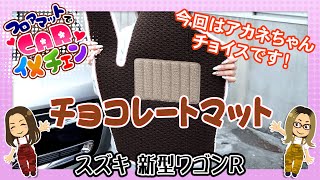 フロアマットで
CAR
イメチェン

今回はアカネちゃんチョイスです！

チョコレートマット

スズキ 新型ワゴンR